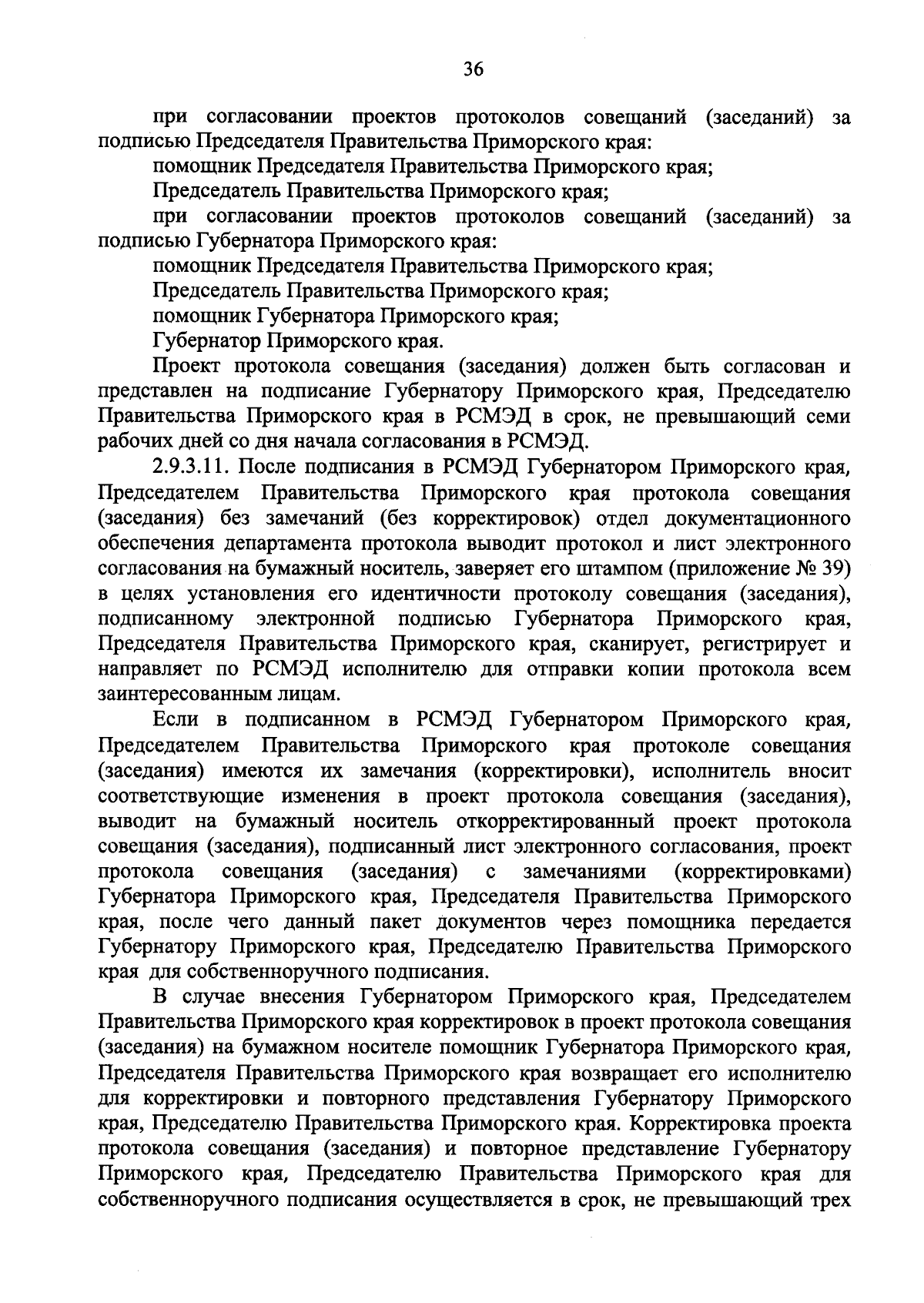 36

при согласовании проектов протоколов совещаний (заседаний) за подписью Председателя Правительства Приморского края:

помощник Председателя Правительства Приморского края;

Председатель Правительства Приморского края;

при согласовании проектов протоколов совещаний (заседаний) за подписью Губернатора Приморского края:

помощник Председателя Правительства Приморского края;

Председатель Правительства Приморского края;

помощник Губернатора Приморского края;

Губернатор Приморского края.

Проект протокола совещания (заседания) должен быть согласован и представлен на подписание Губернатору Приморского края, Председателю Правительства Приморского края в РСМЭД в срок, не превышающий семи рабочих дней со дня начала согласования в РСМЭД.

2.9.3.11. После подписания в РСМЭД Губернатором Приморского края, Председателем Правительства Приморского края протокола совещания (заседания) без замечаний (без корректировок) отдел документационного обеспечения департамента протокола выводит протокол и лист электронного согласования на бумажный носитель, заверяет его штампом (приложение № 39) в целях установления его идентичности протоколу совещания (заседания), подписанному электронной подписью Губернатора Приморского края, Председателя Правительства Приморского края, сканирует, регистрирует и направляет по РСМЭД исполнителю для отправки копии протокола всем заинтересованным лицам.

Если в подписанном в РСМЭД Губернатором Приморского края, Председателем Правительства Приморского края протоколе совещания (заседания) имеются их замечания (корректировки), исполнитель вносит соответствующие изменения в проект протокола совещания (заседания), выводит на бумажный носитель откорректированный проект протокола совещания (заседания), подписанный лист электронного согласования, проект протокола совещания (заседания) с замечаниями (корректировками) Губернатора Приморского края, Председателя Правительства Приморского края, после чего данный пакет документов через помощника передается Губернатору Приморского края, Председателю Правительства Приморского края для собственноручного подписания.

В случае внесения Губернатором Приморского края, Председателем Правительства Приморского края корректировок в проект протокола совещания (заседания) на бумажном носителе помощник Губернатора Приморского края, Председателя Правительства Приморского края возвращает его исполнителю для корректировки и повторного представления Губернатору Приморского края, Председателю Правительства Приморского края. Корректировка проекта протокола совещания (заседания) и повторное представление Губернатору Приморского края, Председателю Правительства Приморского края для собственноручного подписания осуществляется в срок, не превышающий трех